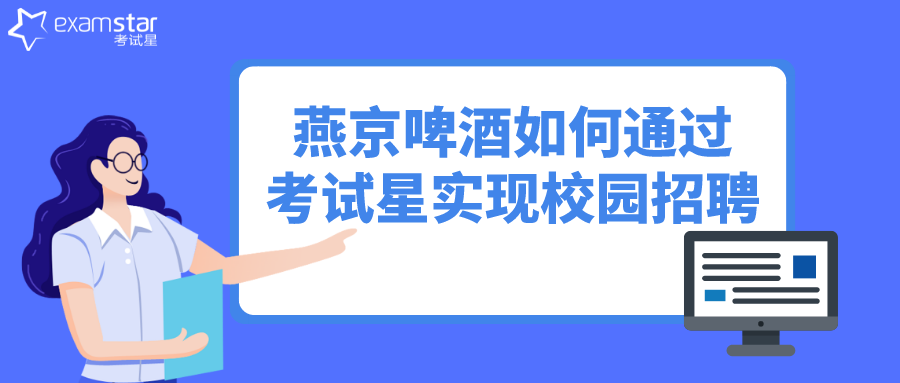 examstar
考试星

燕京啤酒如何通过考试星实现校园招聘